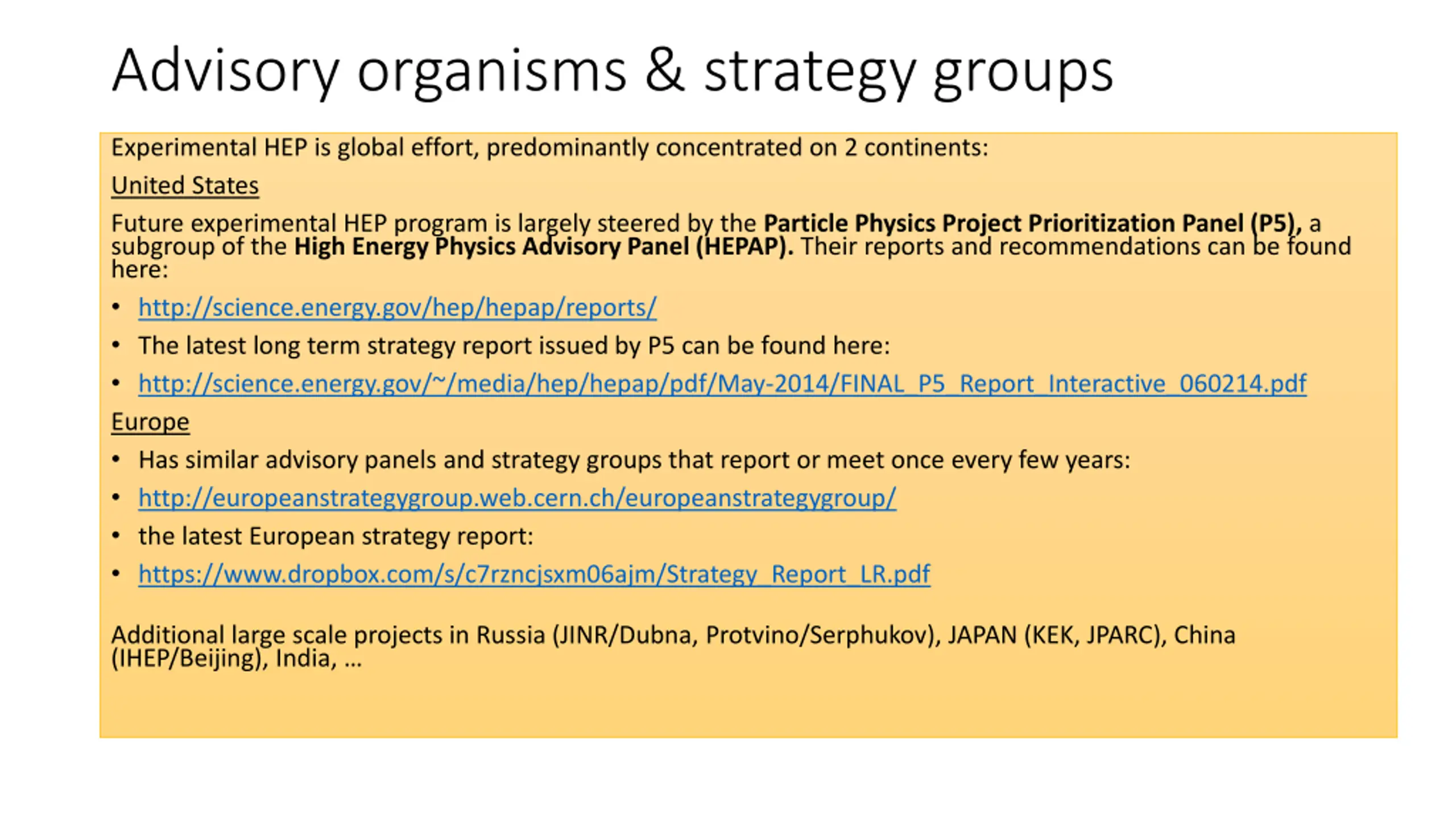 Advisory organisms & strategy groups

Experimental HEP is global effort, predominantly concentrated on 2 continents:

United States

Future experimental HEP program is largely steered by the Particle Physics Project Prioritization Panel (P5), a subgroup of the High Energy Physics Advisory Panel (HEPAP). Their reports and recommendations can be found here:

• http://science.energy.gov/hep/hepap/reports/
• The latest long term strategy report issued by P5 can be found here:
• http://science.energy.gov/~/media/hep/hepap/pdf/May-2014/FINAL_P5_Report_Interactive_060214.pdf

Europe

• Has similar advisory panels and strategy groups that report or meet once every few years:
• http://europeanstrategygroup.web.cern.ch/europeanstrategygroup/
• the latest European strategy report:
• https://www.dropbox.com/s/c7rzncjsxm06ajm/Strategy_Report_LR.pdf

Additional large scale projects in Russia (JINR/Dubna, Protvino/Serphukov), JAPAN (KEK, JPARC), China (IHEP/Beijing), India, …